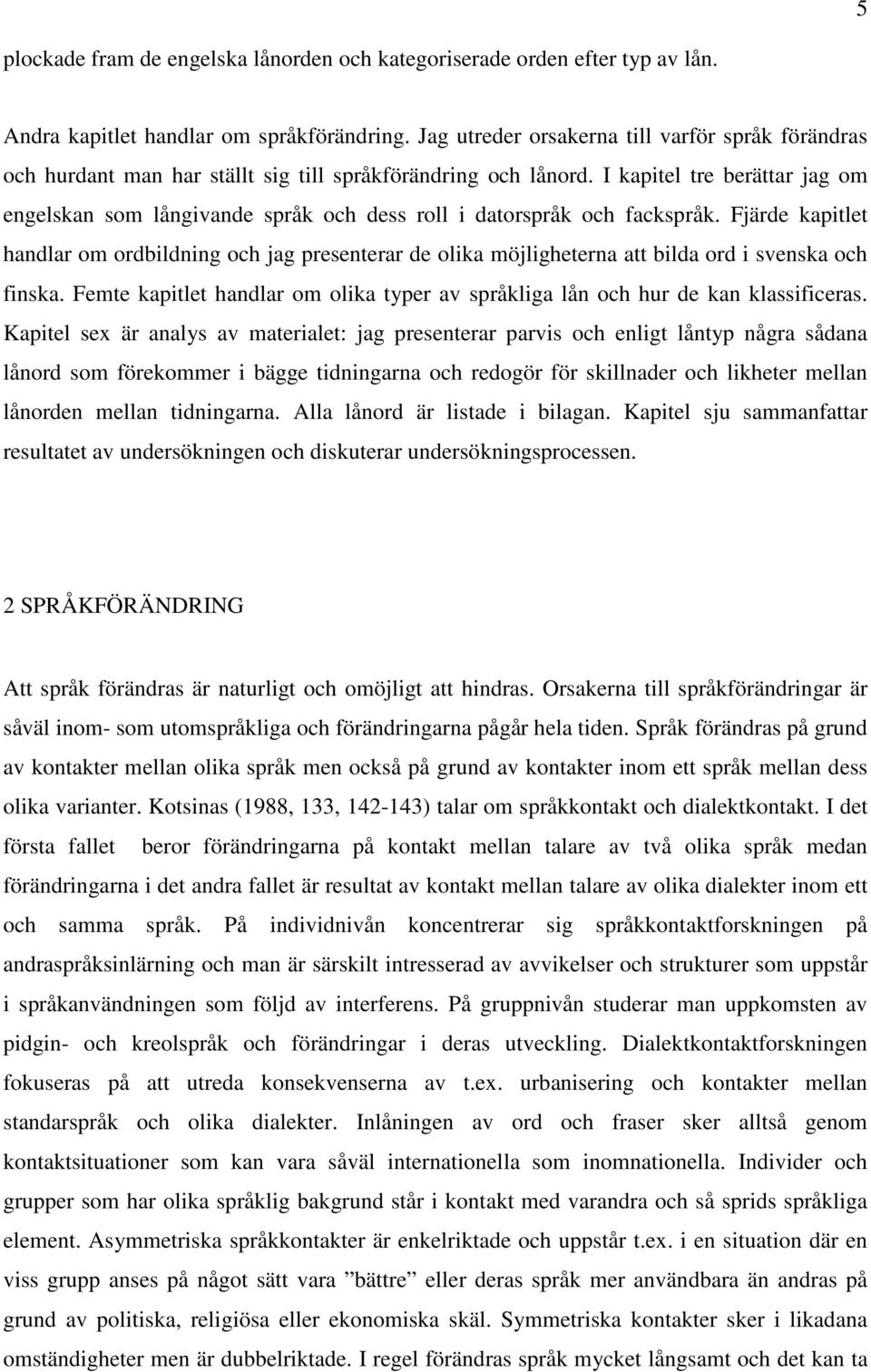 5

plockade fram de engelska lånorden och kategoriserade orden efter typ av lån.

Andra kapitlet handlar om språkförändring. Jag utreder orsakerna till varför språk förändras och hurdant man har ställt sig till språkförändring och lånord. I kapitel tre berättar jag om engelskan som långivande språk och dess roll i datorspråk och fackspråk. Fjärde kapitlet handlar om ordbildning och jag presenterar de olika möjligheterna att bilda ord i svenska och finska. Femte kapitlet handlar om olika typer av språkliga lån och hur de kan klassificeras. Kapitel sex är analys av materialet: jag presenterar parvis och enligt låntyp några sådana lånord som förekommer i bägge tidningarna och redogör för skillnader och likheter mellan lånorden mellan tidningarna. Alla lånord är listade i bilagan. Kapitel sju sammanfattar resultatet av undersökningen och diskuterar undersökningsprocessen.

2 SPRÅKFÖRÄNDRING

Att språk förändras är naturligt och omöjligt att hindras. Orsakerna till språkförändringar är såväl inom- som utomspråkliga och förändringarna pågår hela tiden. Språk förändras på grund av kontakter mellan olika språk men också på grund av kontakter inom ett språk mellan dess olika varianter. Kotsinas (1988, 133, 142-143) talar om språkkontakt och dialektkontakt. I det första fallet beror förändringarna på kontakt mellan talare av två olika språk medan förändringarna i det andra fallet är resultat av kontakt mellan talare av olika dialekter inom ett och samma språk. På individnivån koncentrerar sig språkkontaktforskningen på andraspråksinlärning och man är särskilt intresserad av avvikelser och strukturer som uppstår i språkanvändningen som följd av interferens. På gruppnivån studerar man uppkomsten av pidgin- och kreolspråk och förändringar i deras utveckling. Dialektkontaktforskningen fokuseras på att utreda konsekvenserna av t.ex. urbanisering och kontakter mellan standarspråk och olika dialekter. Inlåningen av ord och fraser sker alltså genom kontaktsituationer som kan vara såväl internationella som inomnationella. Individer och grupper som har olika språklig bakgrund står i kontakt med varandra och så sprids språkliga element. Asymmetriska språkkontakter är enkelriktade och uppstår t.ex. i en situation där en viss grupp anses på något sätt vara ”bättre” eller deras språk mer användbara än andras på grund av politiska, religiösa eller ekonomiska skäl. Symmetriska kontakter sker i likadana omständigheter men är dubbelriktade. I regel förändras språk mycket långsamt och det kan ta